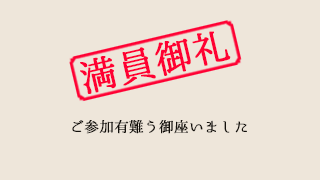 満員御礼

ご参加有難う御座いました